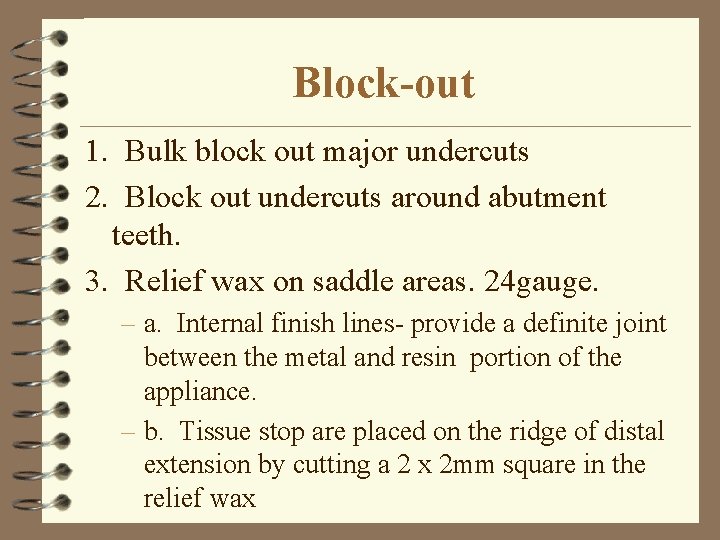 Block-out

1. Bulk block out major undercuts
2. Block out undercuts around abutment teeth.
3. Relief wax on saddle areas. 24gauge.
– a. Internal finish lines- provide a definite joint between the metal and resin portion of the appliance.
– b. Tissue stop are placed on the ridge of distal extension by cutting a 2 x 2mm square in the relief wax